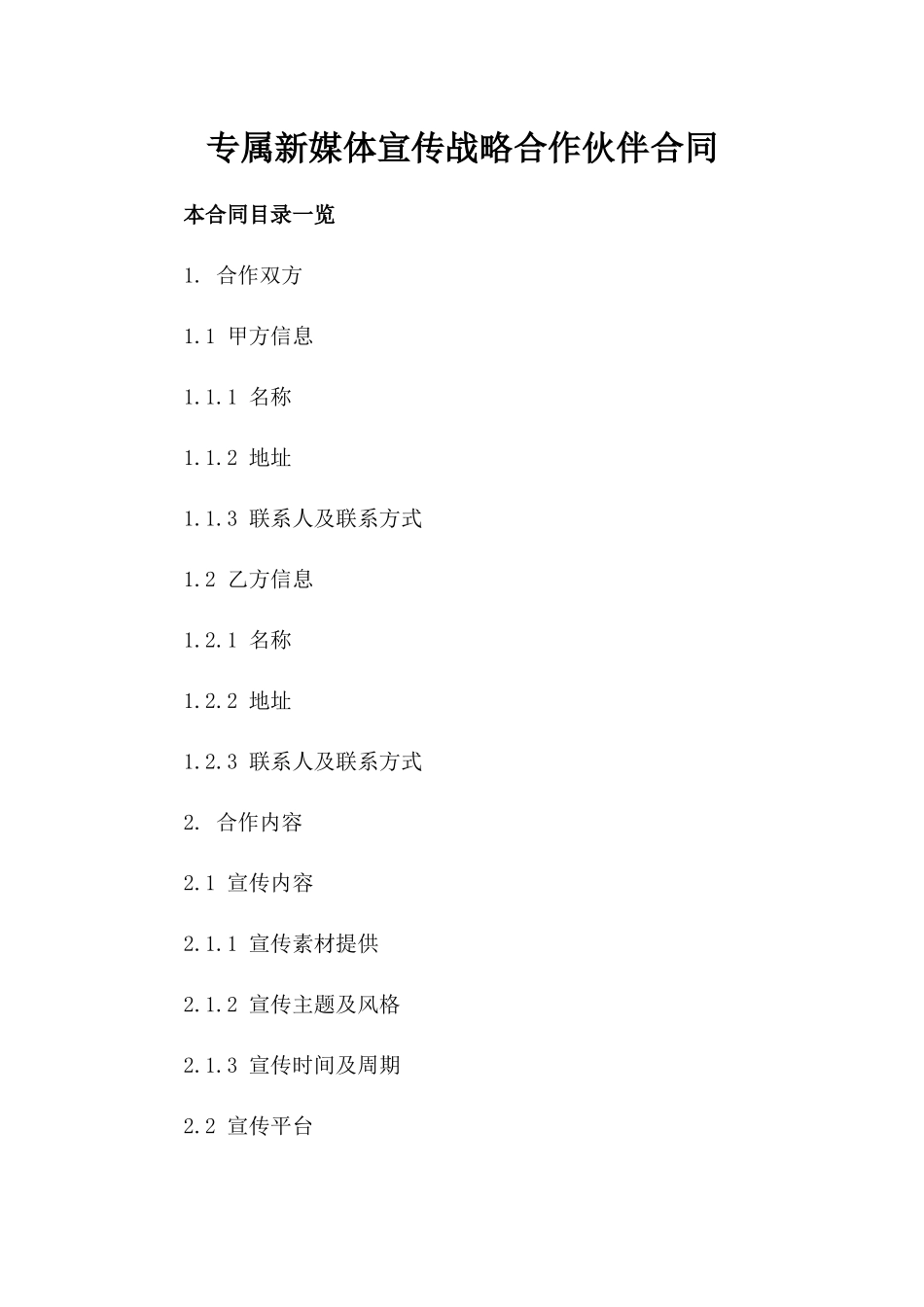 专属新媒体宣传战略合作伙伴合同

本合同目录一览

1. 合作双方

1.1 甲方信息

1.1.1 名称

1.1.2 地址

1.1.3 联系人及联系方式

1.2 乙方信息

1.2.1 名称

1.2.2 地址

1.2.3 联系人及联系方式

2. 合作内容

2.1 宣传内容

2.1.1 宣传素材提供

2.1.2 宣传主题及风格

2.1.3 宣传时间及周期

2.2 宣传平台